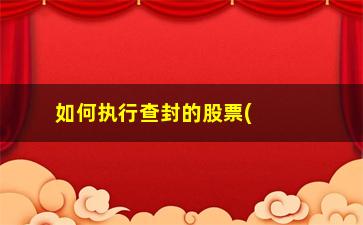 如何执行查封的股票(